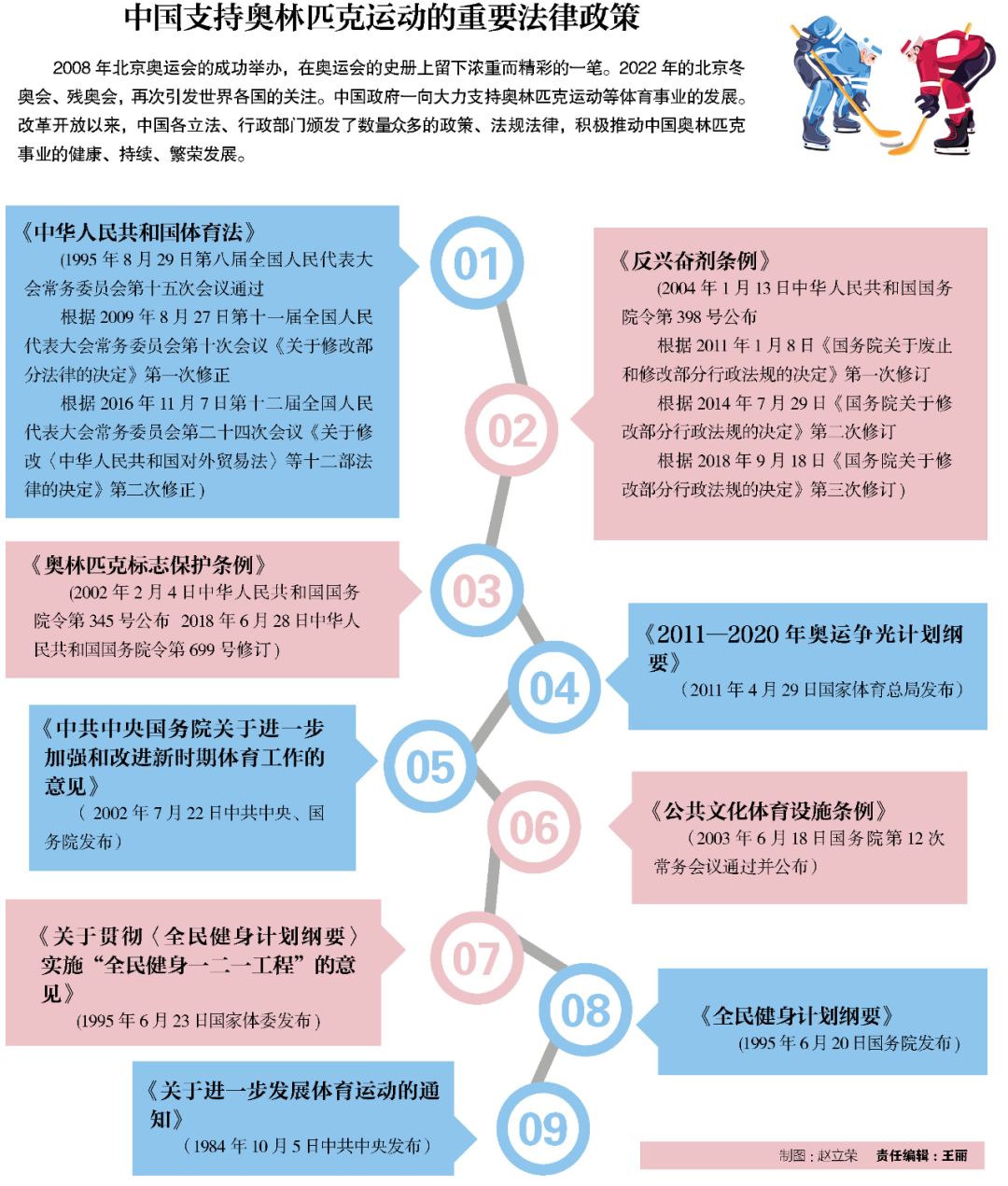 中国支持奥林匹克运动的重要法律政策

2008 年北京奥运会的成功举办，在奥运会的史册上留下浓重而精彩的一笔。2022 年的北京冬奥会、残奥会，再次引发世界各国的关注。中国政府一向大力支持奥林匹克运动等体育事业的发展。改革开放以来，中国各立法、行政部门颁发了数量众多的政策、法规法律，积极推动中国奥林匹克事业的健康、持续、繁荣发展。

01

《中华人民共和国体育法》
(1995 年 8 月 29 日第八届全国人民代表大会常务委员会第十五次会议通过
根据 2009 年 8 月 27 日第十一届全国人民代表大会常务委员会第十次会议《关于修改部分法律的决定》第一次修正
根据 2016 年 11 月 7 日第十二届全国人民代表大会常务委员会第二十四次会议《关于修改〈中华人民共和国对外贸易法〉等十二部法律的决定》第二次修正）

02

《反兴奋剂条例》
(2004 年 1 月 13 日中华人民共和国国务院令第 398 号公布
根据 2011 年 1 月 8 日《国务院关于废止和修改部分行政法规的决定》第一次修订
根据 2014 年 7 月 29 日《国务院关于修改部分行政法规的决定》第二次修订
根据 2018 年 9 月 18 日《国务院关于修改部分行政法规的决定》第三次修订）

03

《奥林匹克标志保护条例》
(2002 年 2 月 4 日中华人民共和国国务院令第 345 号公布 2018 年 6 月 28 日中华人民共和国国务院令第 699 号修订）

04

《2011—2020 年奥运争光计划纲要》
（2011 年 4 月 29 日国家体育总局发布）

05

《中共中央国务院关于进一步加强和改进新时期体育工作的意见》
（ 2002 年 7 月 22 日中共中央、国务院发布）

06

《公共文化体育设施条例》
（2003 年 6 月 18 日国务院第 12 次常务会议通过并公布）

07

《关于贯彻〈全民健身计划纲要〉实施“全民健身一二一工程”的意见》
(1995 年 6 月 23 日国家体委发布）

08

《全民健身计划纲要》
(1995 年 6 月 20 日国务院发布）

09

《关于进一步发展体育运动的通知》
（1984 年 10 月 5 日中共中央发布）

制图：赵立荣 责任编辑：王丽